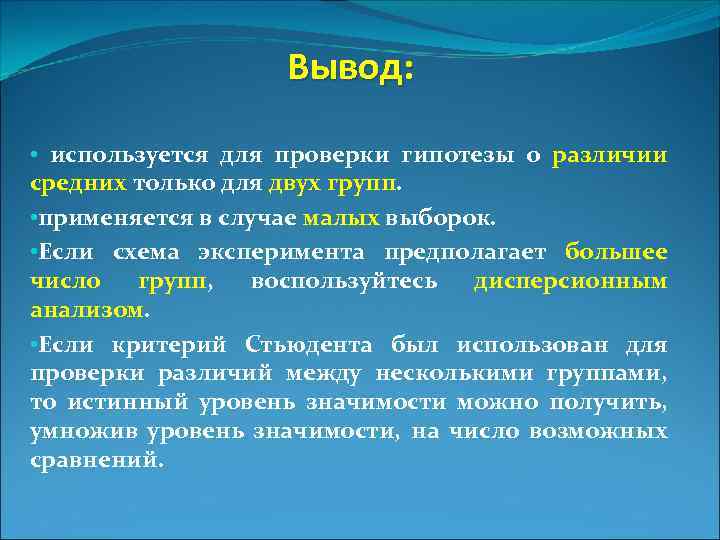 Вывод:

• используется для проверки гипотезы о различии средних только для двух групп.

•применяется в случае малых выборок.

•Если схема эксперимента предполагает большее число групп, воспользуйтесь дисперсионным анализом.

•Если критерий Стьюдента был использован для проверки различий между несколькими группами, то истинный уровень значимости можно получить, умножив уровень значимости, на число возможных сравнений.